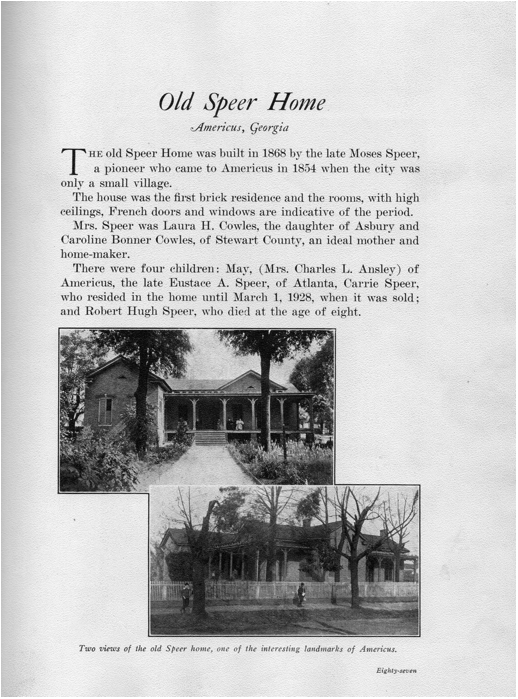 Old Speer Home

Americus, Georgia

THE old Speer Home was built in 1868 by the late Moses Speer, a pioneer who came to Americus in 1854 when the city was only a small village.

The house was the first brick residence and the rooms, with high ceilings, French doors and windows are indicative of the period.

Mrs. Speer was Laura H. Cowles, the daughter of Asbury and Caroline Bonner Cowles, of Stewart County, an ideal mother and home-maker.

There were four children: May, (Mrs. Charles L. Ansley) of Americus, the late Eustace A. Speer, of Atlanta, Carrie Speer, who resided in the home until March 1, 1928, when it was sold; and Robert Hugh Speer, who died at the age of eight.

Two views of the old Speer home, one of the interesting landmarks of Americus.

Eighty-seven